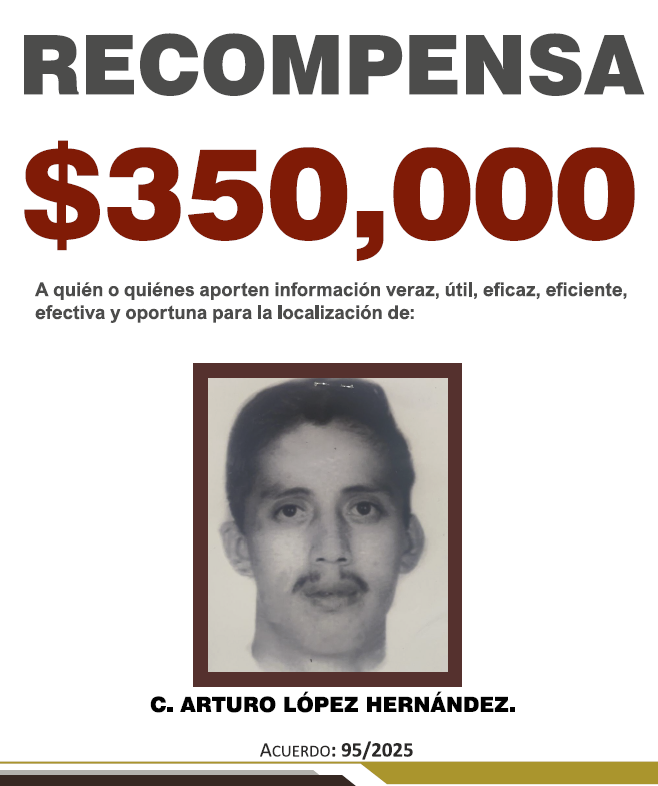 RECOMPENSA

$350,000

A quién o quiénes aporten información veraz, útil, eficaz, eficiente, efectiva y oportuna para la localización de:

C. ARTURO LÓPEZ HERNÁNDEZ.

ACUERDO: 95/2025